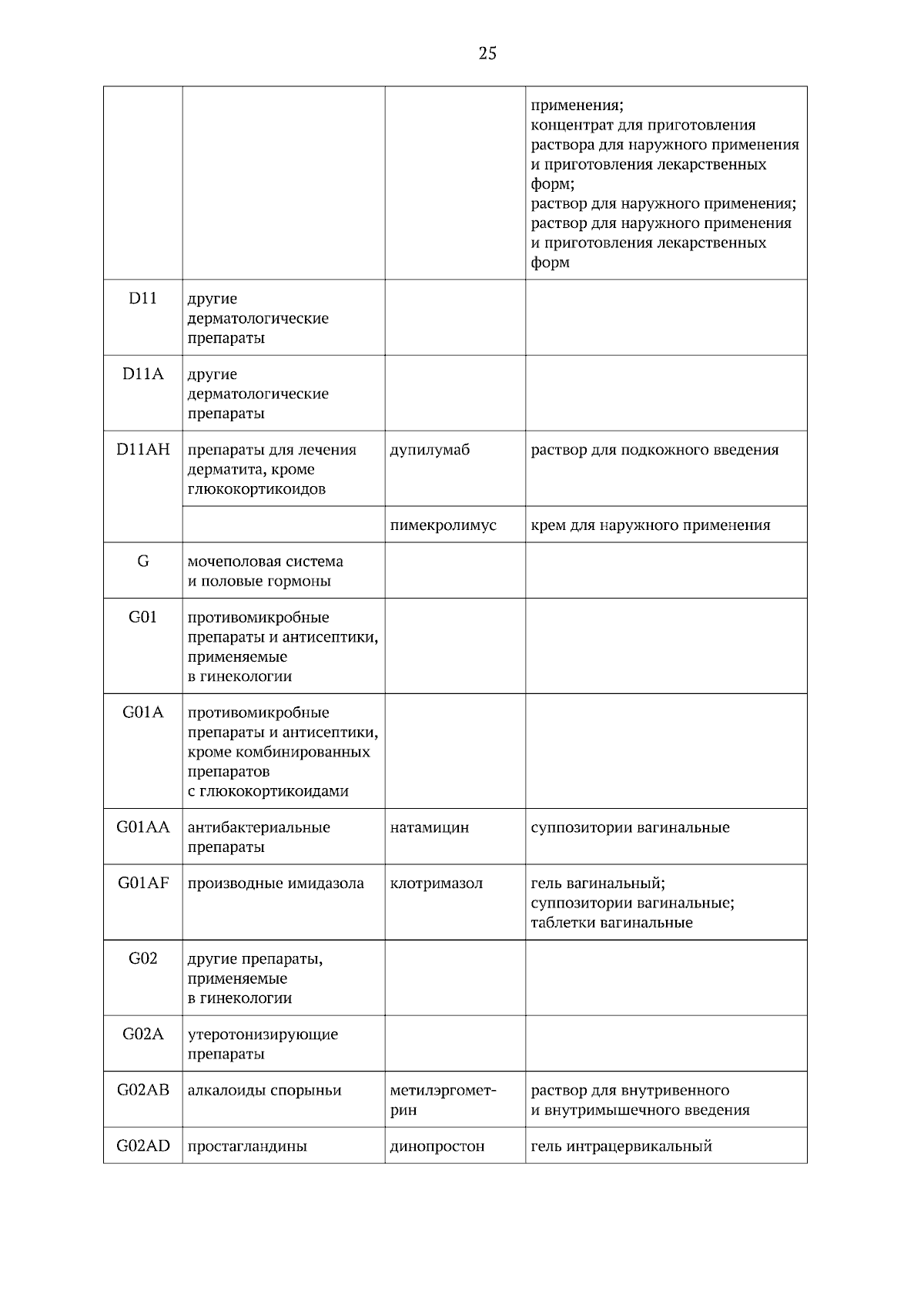 25

| | | | |
|---|---|---|---|
| | | | применения; концентрат для приготовления раствора для наружного применения и приготовления лекарственных форм; раствор для наружного применения; раствор для наружного применения и приготовления лекарственных форм |
| D11 | другие дерматологические препараты | | |
| D11A | другие дерматологические препараты | | |
| D11AH | препараты для лечения дерматита, кроме глюкокортикоидов | дупилумаб | раствор для подкожного введения |
| | | пимекролимус | крем для наружного применения |
| G | мочеполовая система и половые гормоны | | |
| G01 | противомикробные препараты и антисептики, применяемые в гинекологии | | |
| G01A | противомикробные препараты и антисептики, кроме комбинированных препаратов с глюкокортикоидами | | |
| G01AA | антибактериальные препараты | натамицин | суппозитории вагинальные |
| G01AF | производные имидазола | клотримазол | гель вагинальный; суппозитории вагинальные; таблетки вагинальные |
| G02 | другие препараты, применяемые в гинекологии | | |
| G02A | утеротонизирующие препараты | | |
| G02AB | алкалоиды спорыньи | метилэргометрин | раствор для внутривенного и внутримышечного введения |
| G02AD | простагландины | динопростон | гель интрацервикальный |